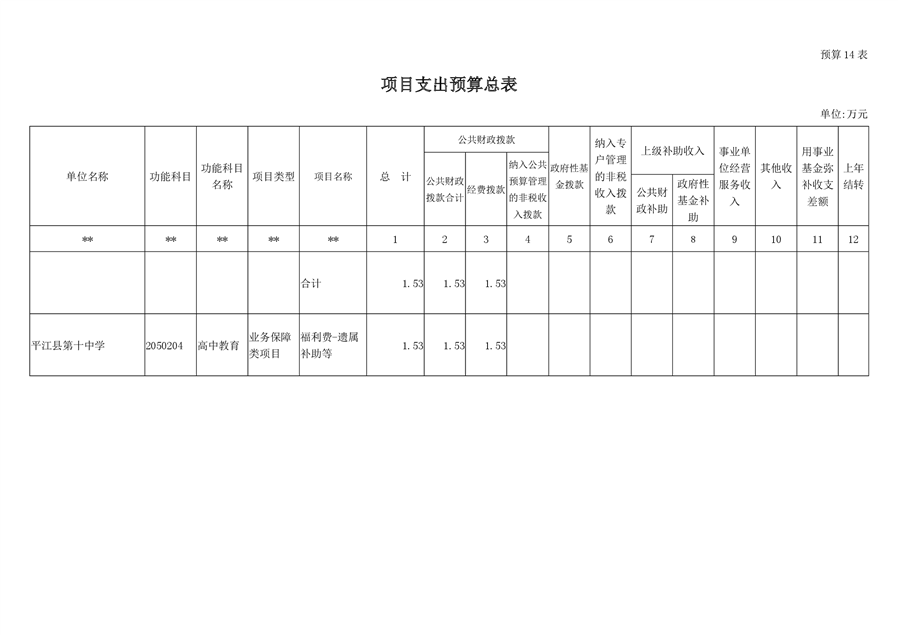 预算14表

项目支出预算总表

单位:万元

| 单位名称 | 功能科目 | 功能科目名称 | 项目类型 | 项目名称 | 总 计 | 公共财政拨款 公共财政拨款合计 | 公共财政拨款 经费拨款 | 公共财政拨款 纳入公共预算管理的非税收入拨款 | 政府性基金拨款 | 纳入专户管理的非税收入拨款 | 上级补助收入 公共财政补助 | 上级补助收入 政府性基金补助 | 事业单位经营服务收入 | 其他收入 | 用事业基金弥补收支差额 | 上年结转 |
|---|---|---|---|---|---|---|---|---|---|---|---|---|---|---|---|---|
| ** | ** | ** | ** | ** | 1 | 2 | 3 | 4 | 5 | 6 | 7 | 8 | 9 | 10 | 11 | 12 |
| | | | | 合计 | 1.53 | 1.53 | 1.53 | | | | | | | | | |
| 平江县第十中学 | 2050204 | 高中教育 | 业务保障类项目 | 福利费-遗属补助等 | 1.53 | 1.53 | 1.53 | | | | | | | | | |